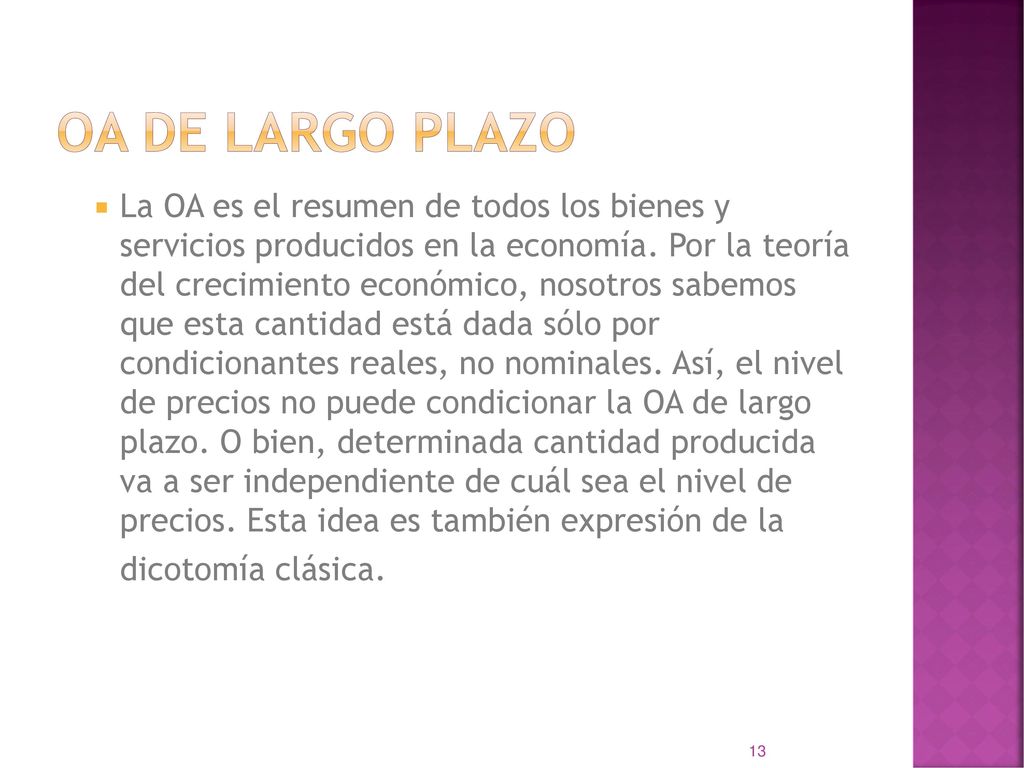 OA DE LARGO PLAZO

La OA es el resumen de todos los bienes y servicios producidos en la economía. Por la teoría del crecimiento económico, nosotros sabemos que esta cantidad está dada sólo por condicionantes reales, no nominales. Así, el nivel de precios no puede condicionar la OA de largo plazo. O bien, determinada cantidad producida va a ser independiente de cuál sea el nivel de precios. Esta idea es también expresión de la dicotomía clásica.

13